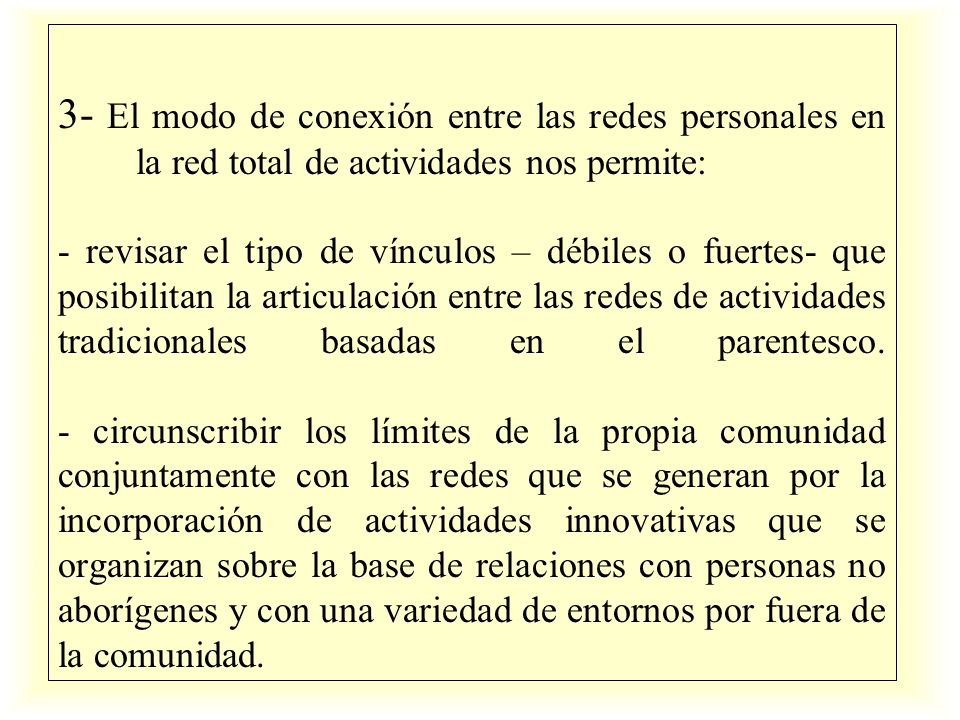 3- El modo de conexión entre las redes personales en la red total de actividades nos permite:

- revisar el tipo de vínculos – débiles o fuertes- que posibilitan la articulación entre las redes de actividades tradicionales basadas en el parentesco.

- circunscribir los límites de la propia comunidad conjuntamente con las redes que se generan por la incorporación de actividades innovativas que se organizan sobre la base de relaciones con personas no aborígenes y con una variedad de entornos por fuera de la comunidad.